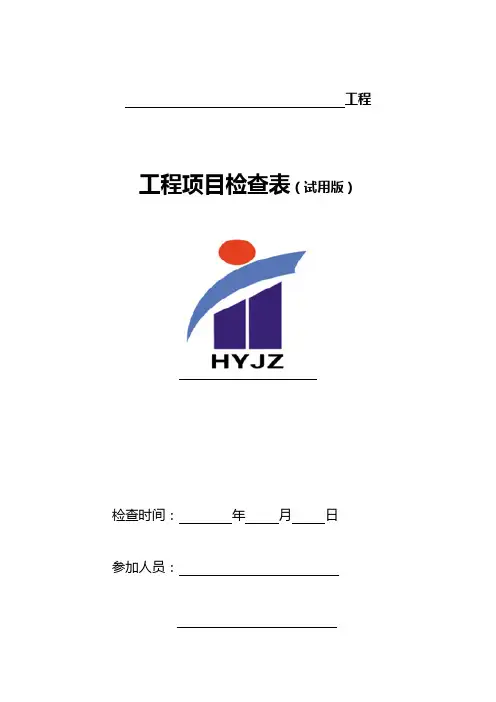 ____工程

工程项目检查表（试用版）

HYJZ

____

检查时间：____年____月____日

参加人员：____

____